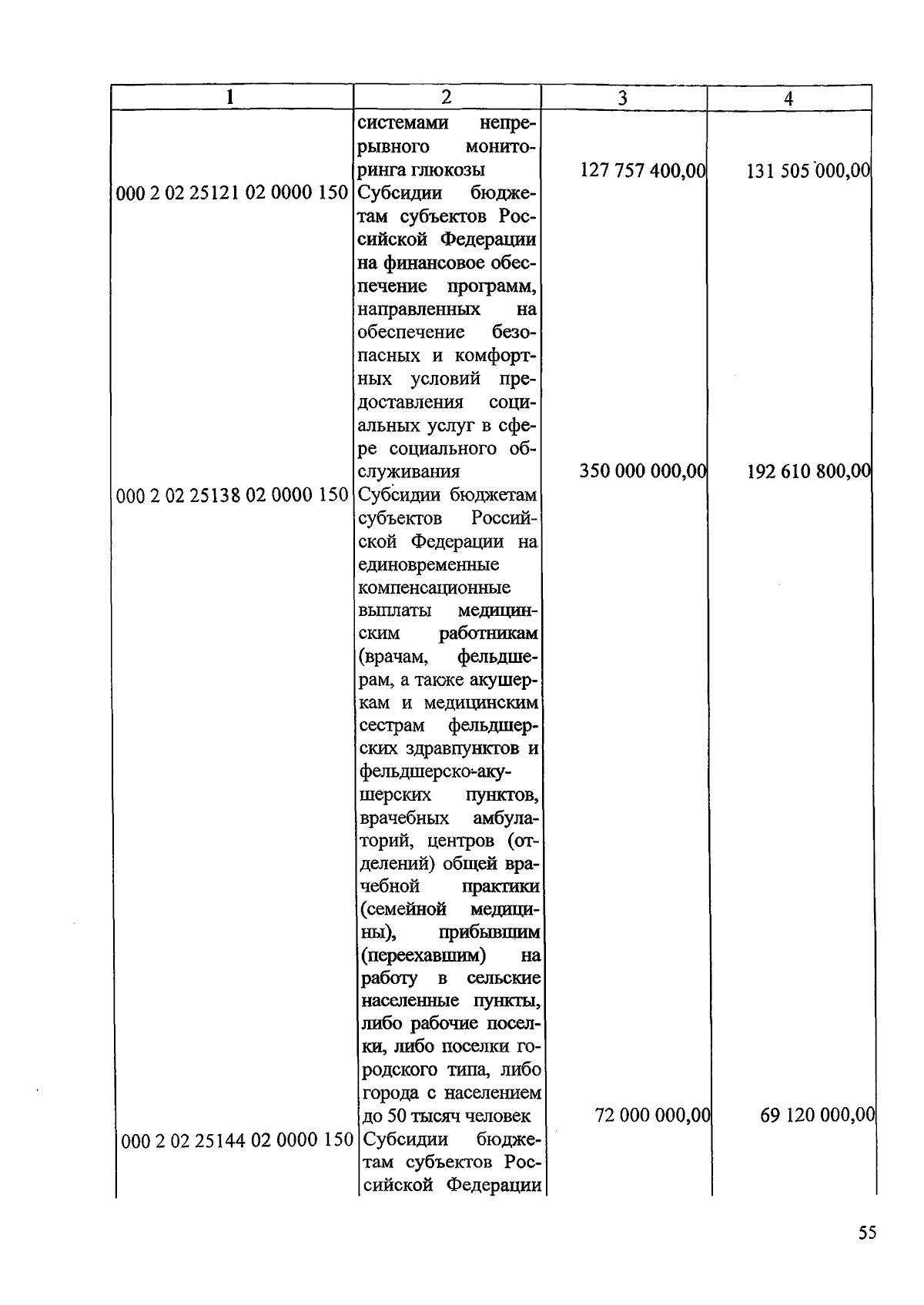 | 1 | 2 | 3 | 4 |
|---|---|---|---|
| | системами непрерывного мониторинга глюкозы | 127 757 400,00 | 131 505 000,00 |
| 000 2 02 25121 02 0000 150 | Субсидии бюджетам субъектов Российской Федерации на финансовое обеспечение программ, направленных на обеспечение безопасных и комфортных условий предоставления социальных услуг в сфере социального обслуживания | 350 000 000,00 | 192 610 800,00 |
| 000 2 02 25138 02 0000 150 | Субсидии бюджетам субъектов Российской Федерации на единовременные компенсационные выплаты медицинским работникам (врачам, фельдшерам, а также акушеркам и медицинским сестрам фельдшерских здравпунктов и фельдшерско-акушерских пунктов, врачебных амбулаторий, центров (отделений) общей врачебной практики (семейной медицины), прибывшим (переехавшим) на работу в сельские населенные пункты, либо рабочие поселки, либо поселки городского типа, либо города с населением до 50 тысяч человек | 72 000 000,00 | 69 120 000,00 |
| 000 2 02 25144 02 0000 150 | Субсидии бюджетам субъектов Российской Федерации | | |

55